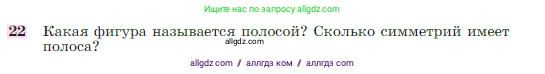 Ищите нас по запросу allgdz.com

22 Какая фигура называется полосой? Сколько симметрий имеет полоса?

allgdz.com

allgdz com / аллгдз ком / аллгдз com